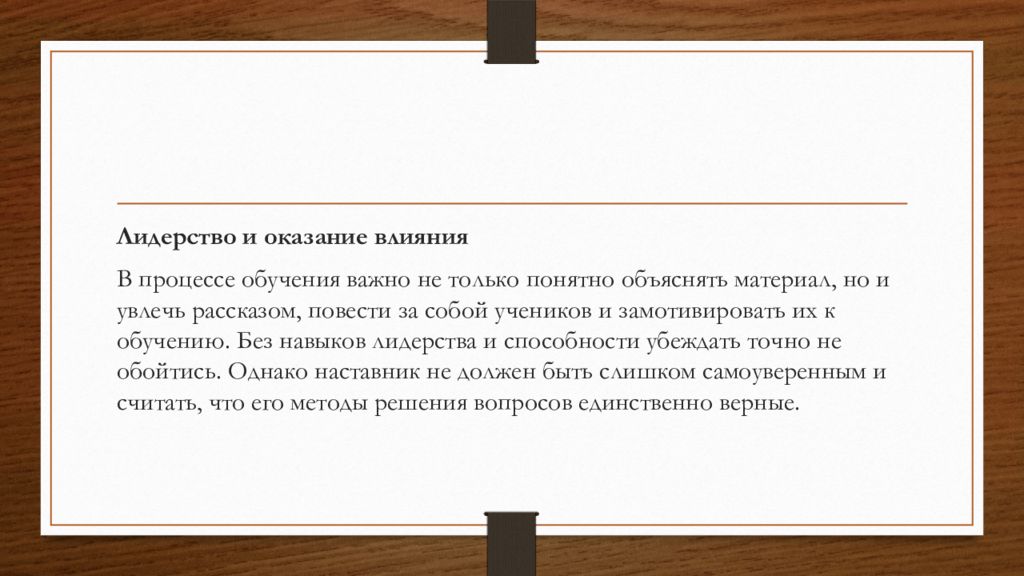 Лидерство и оказание влияния

В процессе обучения важно не только понятно объяснять материал, но и увлечь рассказом, повести за собой учеников и замотивировать их к обучению. Без навыков лидерства и способности убеждать точно не обойтись. Однако наставник не должен быть слишком самоуверенным и считать, что его методы решения вопросов единственно верные.